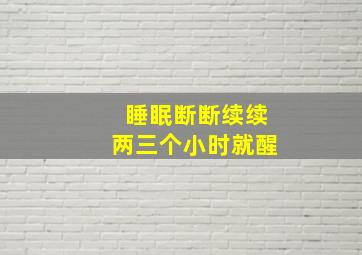 睡眠断断续续
两三个小时就醒